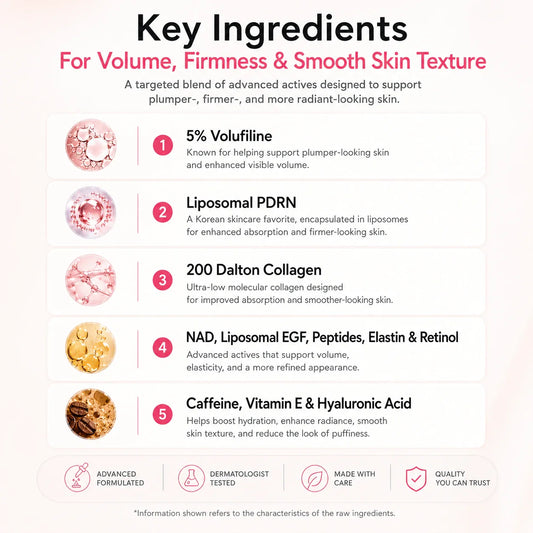 Key Ingredients
For Volume, Firmness & Smooth Skin Texture

A targeted blend of advanced actives designed to support plumper-, firmer-, and more radiant-looking skin.

1 5% Volufiline
Known for helping support plumper-looking skin and enhanced visible volume.

2 Liposomal PDRN
A Korean skincare favorite, encapsulated in liposomes for enhanced absorption and firmer-looking skin.

3 200 Dalton Collagen
Ultra-low molecular collagen designed for improved absorption and smoother-looking skin.

4 NAD, Liposomal EGF, Peptides, Elastin & Retinol
Advanced actives that support volume, elasticity, and a more refined appearance.

5 Caffeine, Vitamin E & Hyaluronic Acid
Helps boost hydration, enhance radiance, smooth skin texture, and reduce the look of puffiness.

ADVANCED FORMULATED
DERMATOLOGIST TESTED
MADE WITH CARE
QUALITY YOU CAN TRUST

*Information shown refers to the characteristics of the raw ingredients.